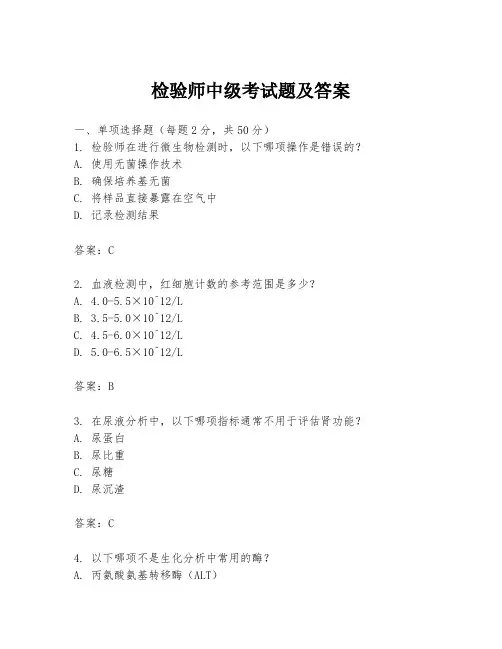 检验师中级考试题及答案

一、单项选择题（每题2分，共50分）
1. 检验师在进行微生物检测时，以下哪项操作是错误的？
A. 使用无菌操作技术
B. 确保培养基无菌
C. 将样品直接暴露在空气中
D. 记录检测结果

答案：C

2. 血液检测中，红细胞计数的参考范围是多少？
A. 4.0-5.5×10^12/L
B. 3.5-5.0×10^12/L
C. 4.5-6.0×10^12/L
D. 5.0-6.5×10^12/L

答案：B

3. 在尿液分析中，以下哪项指标通常不用于评估肾功能？
A. 尿蛋白
B. 尿比重
C. 尿糖
D. 尿沉渣

答案：C

4. 以下哪项不是生化分析中常用的酶？
A. 丙氨酸氨基转移酶（ALT）